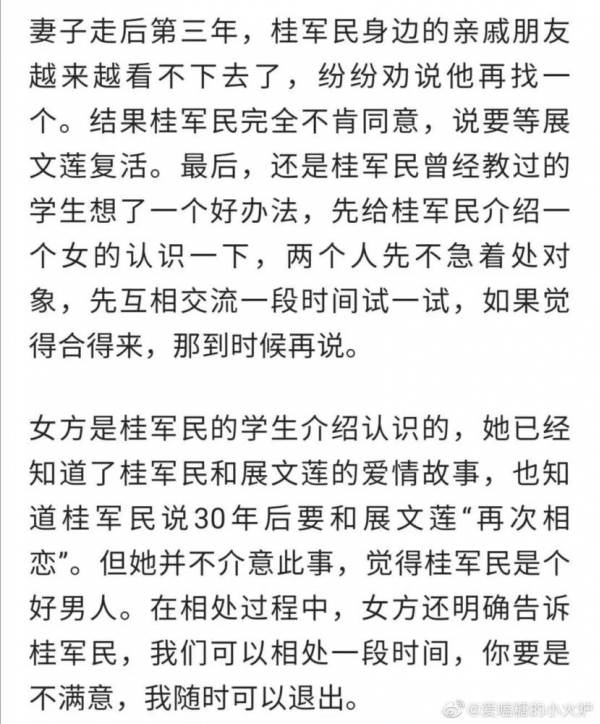 妻子走后第三年，桂军民身边的亲戚朋友越来越看不下去了，纷纷劝说他再找一个。结果桂军民完全不肯同意，说要等展文莲复活。最后，还是桂军民曾经教过的学生想了一个好办法，先给桂军民介绍一个女的认识一下，两个人先不急着处对象，先互相交流一段时间试一试，如果觉得合得来，那到时候再说。

女方是桂军民的学生介绍认识的，她已经知道了桂军民和展文莲的爱情故事，也知道桂军民说30年后要和展文莲“再次相恋”。但她并不介意此事，觉得桂军民是个好男人。在相处过程中，女方还明确告诉桂军民，我们可以相处一段时间，你要是不满意，我随时可以退出。

@爱嗑糖的小火炉